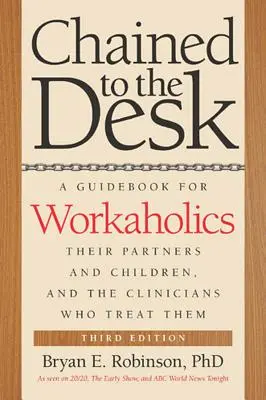 Chained to the Desk

A GUIDEBOOK FOR

Workaholics

THEIR PARTNERS AND CHILDREN, AND THE CLINICIANS WHO TREAT THEM

THIRD EDITION

Bryan E. Robinson, PhD

As seen on 20/20, The Early Show, and ABC World News Tonight